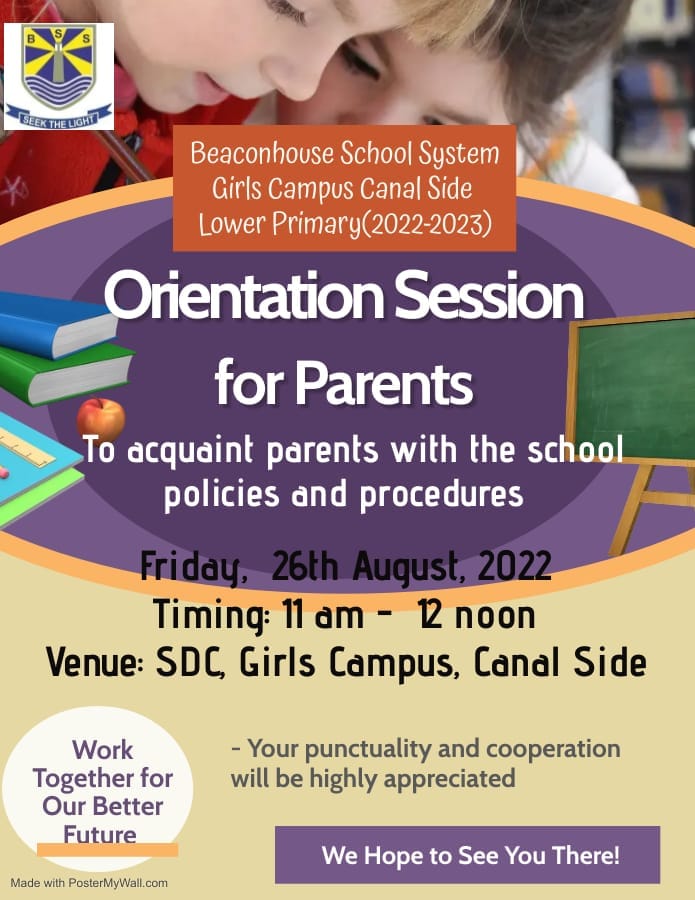 B S S
SEEK THE LIGHT

Beaconhouse School System
Girls Campus Canal Side
Lower Primary(2022-2023)

Orientation Session for Parents

To acquaint parents with the school policies and procedures

Friday, 26th August, 2022
Timing: 11 am - 12 noon
Venue: SDC, Girls Campus, Canal Side

Work Together for Our Better Future

- Your punctuality and cooperation will be highly appreciated

We Hope to See You There!

Made with PosterMyWall.com